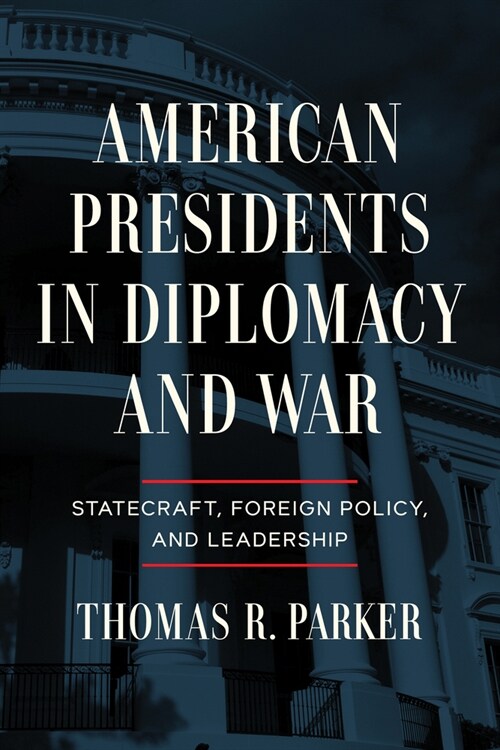 AMERICAN PRESIDENTS IN DIPLOMACY AND WAR

STATECRAFT, FOREIGN POLICY, AND LEADERSHIP

THOMAS R. PARKER